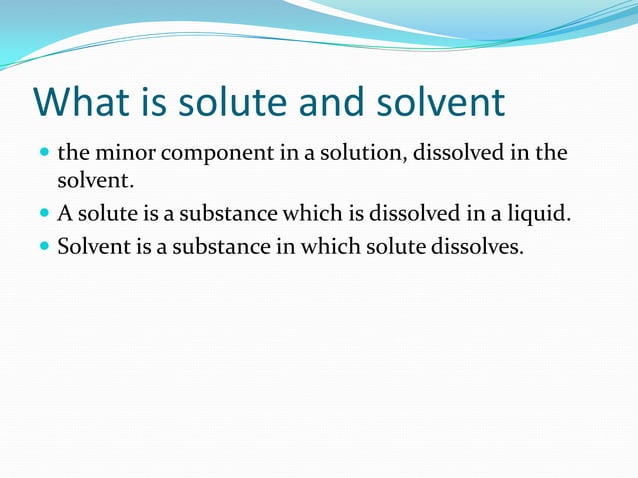 What is solute and solvent

- the minor component in a solution, dissolved in the solvent.
- A solute is a substance which is dissolved in a liquid.
- Solvent is a substance in which solute dissolves.